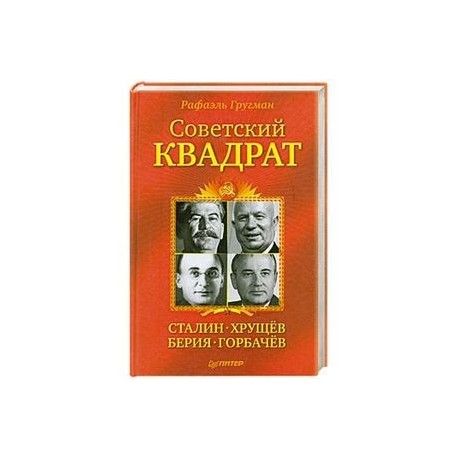 Рафаэль Гругман

Советский
КВАДРАТ

СТАЛИН · ХРУЩЁВ
БЕРИЯ · ГОРБАЧЁВ

ПИТЕР